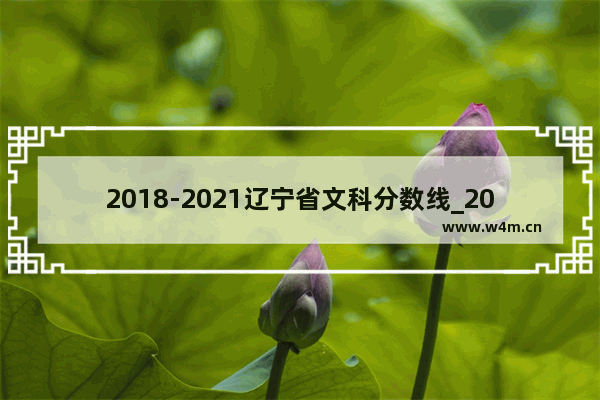 2018-2021辽宁省文科分数线_20

www.w4m.cn